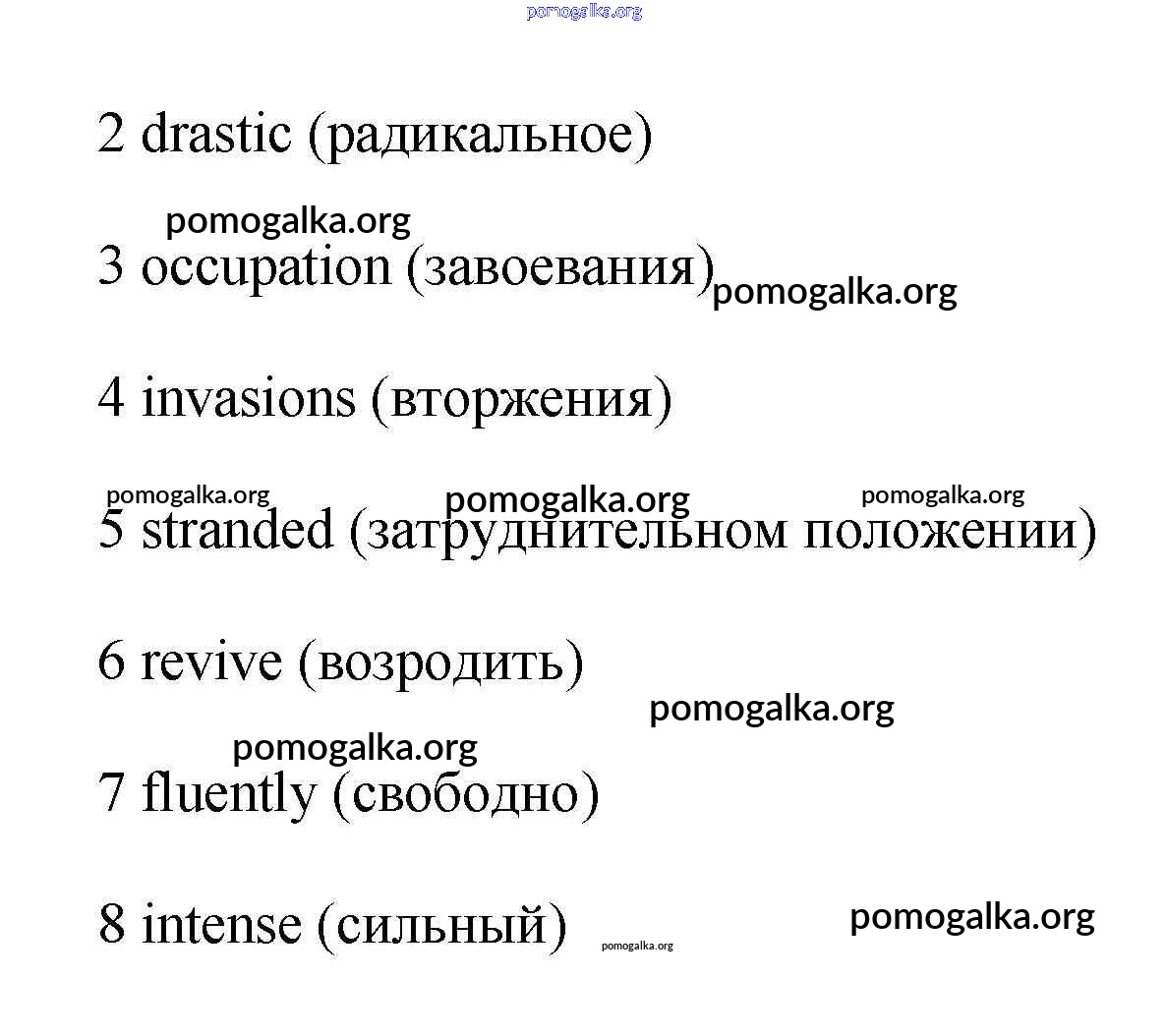 pomogalka.org

2 drastic (радикальное)

pomogalka.org

3 occupation (завоевания) pomogalka.org

4 invasions (вторжения)

pomogalka.org pomogalka.org pomogalka.org

5 stranded (затруднительном положении)

6 revive (возродить)

pomogalka.org

pomogalka.org

7 fluently (свободно)

8 intense (сильный) pomogalka.org pomogalka.org